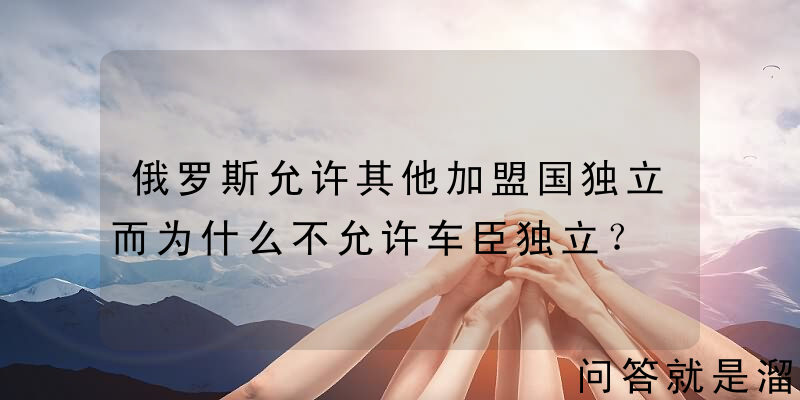 俄罗斯允许其他加盟国独立而为什么不允许车臣独立？

问答就是溜